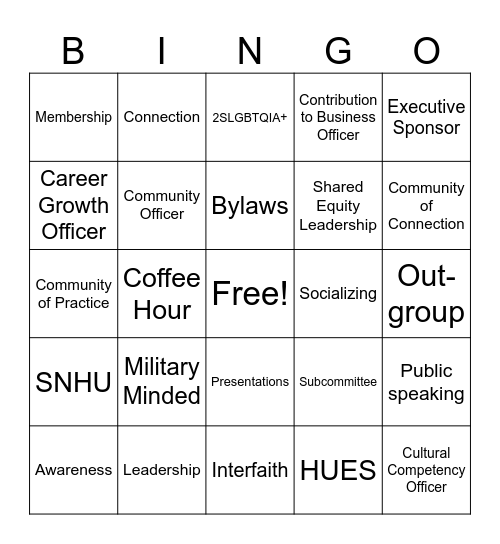 | B | I | N | G | O |
|---|---|---|---|---|
| Membership | Connection | 2SLGBTQIA+ | Contribution to Business Officer | Executive Sponsor |
| Career Growth Officer | Community Officer | Bylaws | Shared Equity Leadership | Community of Connection |
| Community of Practice | Coffee Hour | Free! | Socializing | Out-group |
| SNHU | Military Minded | Presentations | Subcommittee | Public speaking |
| Awareness | Leadership | Interfaith | HUES | Cultural Competency Officer |